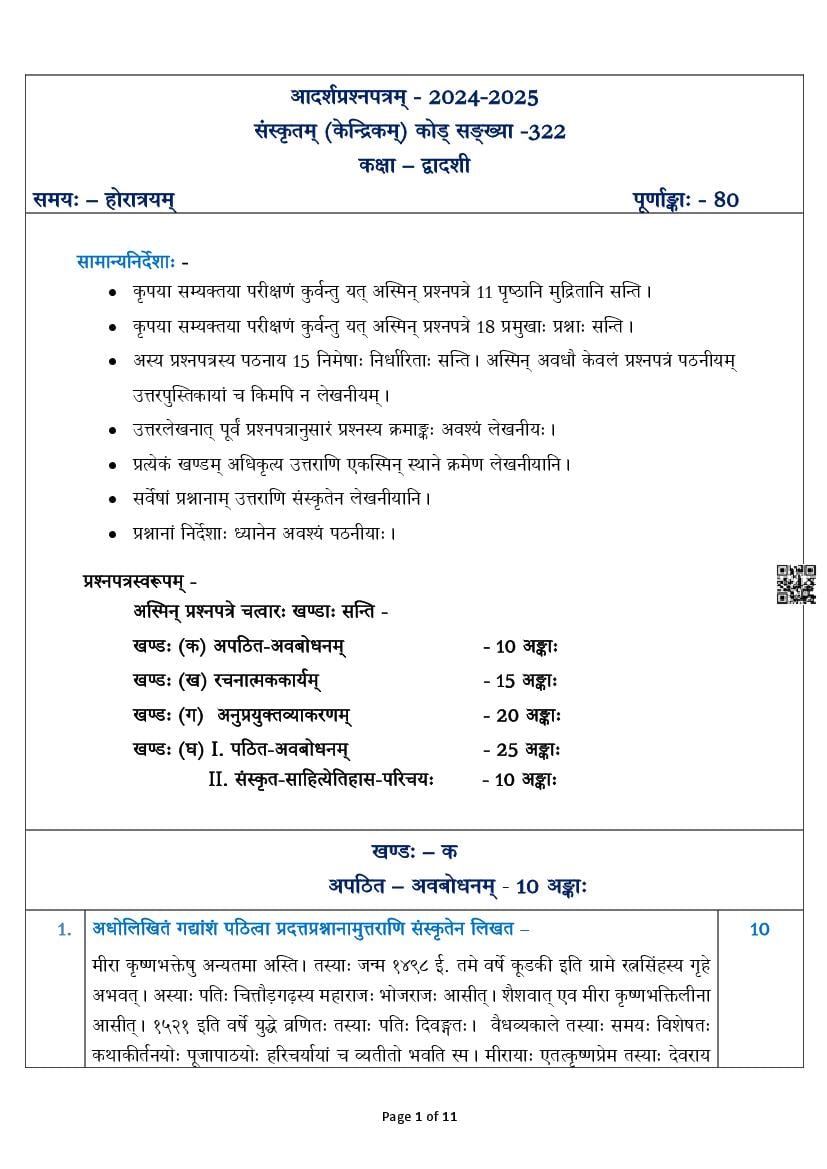 आदर्शप्रश्नपत्रम् - 2024-2025
संस्कृतम् (केन्द्रिकम्) कोड् सङ्ख्या -322
कक्षा – द्वादशी

समयः – होरात्रयम् पूर्णाङ्काः - 80

सामान्यनिर्देशाः -

• कृपया सम्यक्तया परीक्षणं कुर्वन्तु यत् अस्मिन् प्रश्नपत्रे 11 पृष्ठानि मुद्रितानि सन्ति।
• कृपया सम्यक्तया परीक्षणं कुर्वन्तु यत् अस्मिन् प्रश्नपत्रे 18 प्रमुखाः प्रश्नाः सन्ति।
• अस्य प्रश्नपत्रस्य पठनाय 15 निमेषाः निर्धारिताः सन्ति। अस्मिन् अवधौ केवलं प्रश्नपत्रं पठनीयम् उत्तरपुस्तिकायां च किमपि न लेखनीयम्।
• उत्तरलेखनात् पूर्वं प्रश्नपत्रानुसारं प्रश्नस्य क्रमाङ्कः अवश्यं लेखनीयः।
• प्रत्येकं खण्डम् अधिकृत्य उत्तराणि एकस्मिन् स्थाने क्रमेण लेखनीयानि।
• सर्वेषां प्रश्नानाम् उत्तराणि संस्कृतेन लेखनीयानि।
• प्रश्नानां निर्देशाः ध्यानेन अवश्यं पठनीयाः।

प्रश्नपत्रस्वरूपम् -
अस्मिन् प्रश्नपत्रे चत्वारः खण्डाः सन्ति -
खण्डः (क) अपठित-अवबोधनम् - 10 अङ्काः
खण्डः (ख) रचनात्मककार्यम् - 15 अङ्काः
खण्डः (ग) अनुप्रयुक्तव्याकरणम् - 20 अङ्काः
खण्डः (घ) I. पठित-अवबोधनम् - 25 अङ्काः
II. संस्कृत-साहित्येतिहास-परिचयः - 10 अङ्काः

खण्डः – क
अपठित – अवबोधनम् - 10 अङ्काः

1. अधोलिखितं गद्यांशं पठित्वा प्रदत्तप्रश्नानामुत्तराणि संस्कृतेन लिखत – 10

मीरा कृष्णभक्तेषु अन्यतमा अस्ति। तस्याः जन्म १४९८ ई. तमे वर्षे कूडकी इति ग्रामे रत्नसिंहस्य गृहे अभवत्। अस्याः पतिः चित्तौड़गढ़स्य महाराजः भोजराजः आसीत्। शैशवात् एव मीरा कृष्णभक्तिलीना आसीत्। १५२१ इति वर्षे युद्धे व्रणितः तस्याः पतिः दिवङ्गतः। वैधव्यकाले तस्याः समयः विशेषतः कथाकीर्तनयोः पूजापाठयोः हरिचर्यायां च व्यतीतो भवति स्म। मीरायाः एतत्कृष्णप्रेम तस्याः देवराय

Page 1 of 11